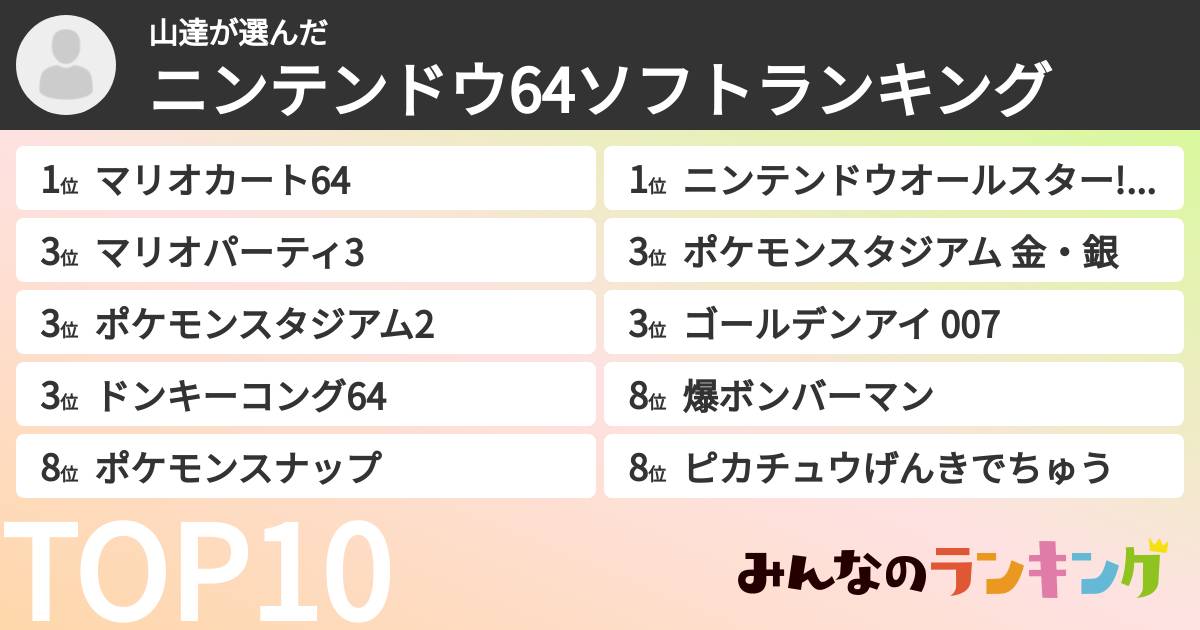 山達が選んだ
ニンテンドウ64ソフトランキング

1位 マリオカート64
3位 マリオパーティ3
3位 ポケモンスタジアム2
3位 ドンキーコング64
8位 ポケモンスナップ

1位 ニンテンドウオールスター!...
3位 ポケモンスタジアム 金・銀
3位 ゴールデンアイ 007
8位 爆ボンバーマン
8位 ピカチュウげんきでちゅう

TOP10
みんなのランキング